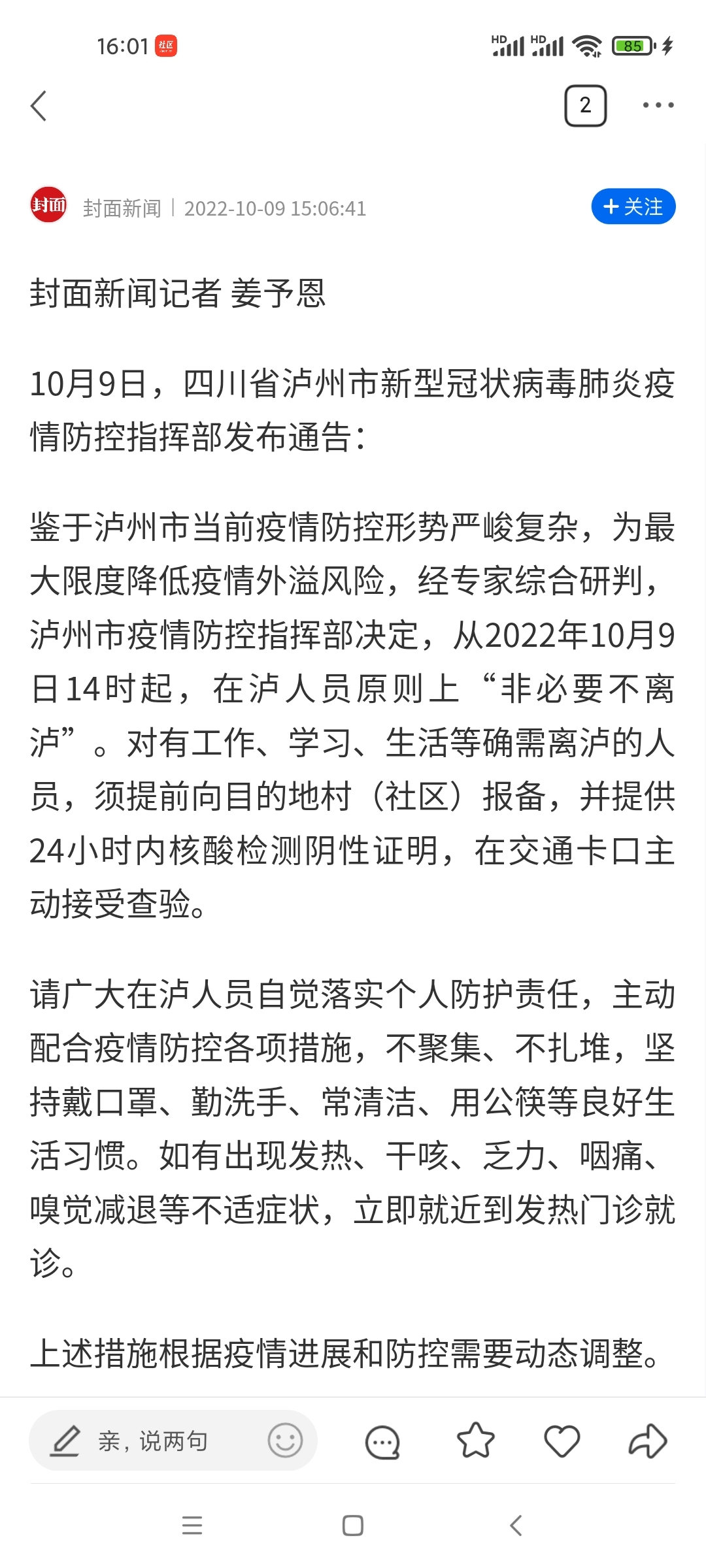 16:01 社区

HD HD 85

2

封面 封面新闻 | 2022-10-09 15:06:41

+关注

封面新闻记者 姜予恩

10月9日，四川省泸州市新型冠状病毒肺炎疫情防控指挥部发布通告：

鉴于泸州市当前疫情防控形势严峻复杂，为最大限度降低疫情外溢风险，经专家综合研判，泸州市疫情防控指挥部决定，从2022年10月9日14时起，在泸人员原则上“非必要不离泸”。对有工作、学习、生活等确需离泸的人员，须提前向目的地村（社区）报备，并提供24小时内核酸检测阴性证明，在交通卡口主动接受查验。

请广大在泸人员自觉落实个人防护责任，主动配合疫情防控各项措施，不聚集、不扎堆，坚持戴口罩、勤洗手、常清洁、用公筷等良好生活习惯。如有出现发热、干咳、乏力、咽痛、嗅觉减退等不适症状，立即就近到发热门诊就诊。

上述措施根据疫情进展和防控需要动态调整。

亲，说两句